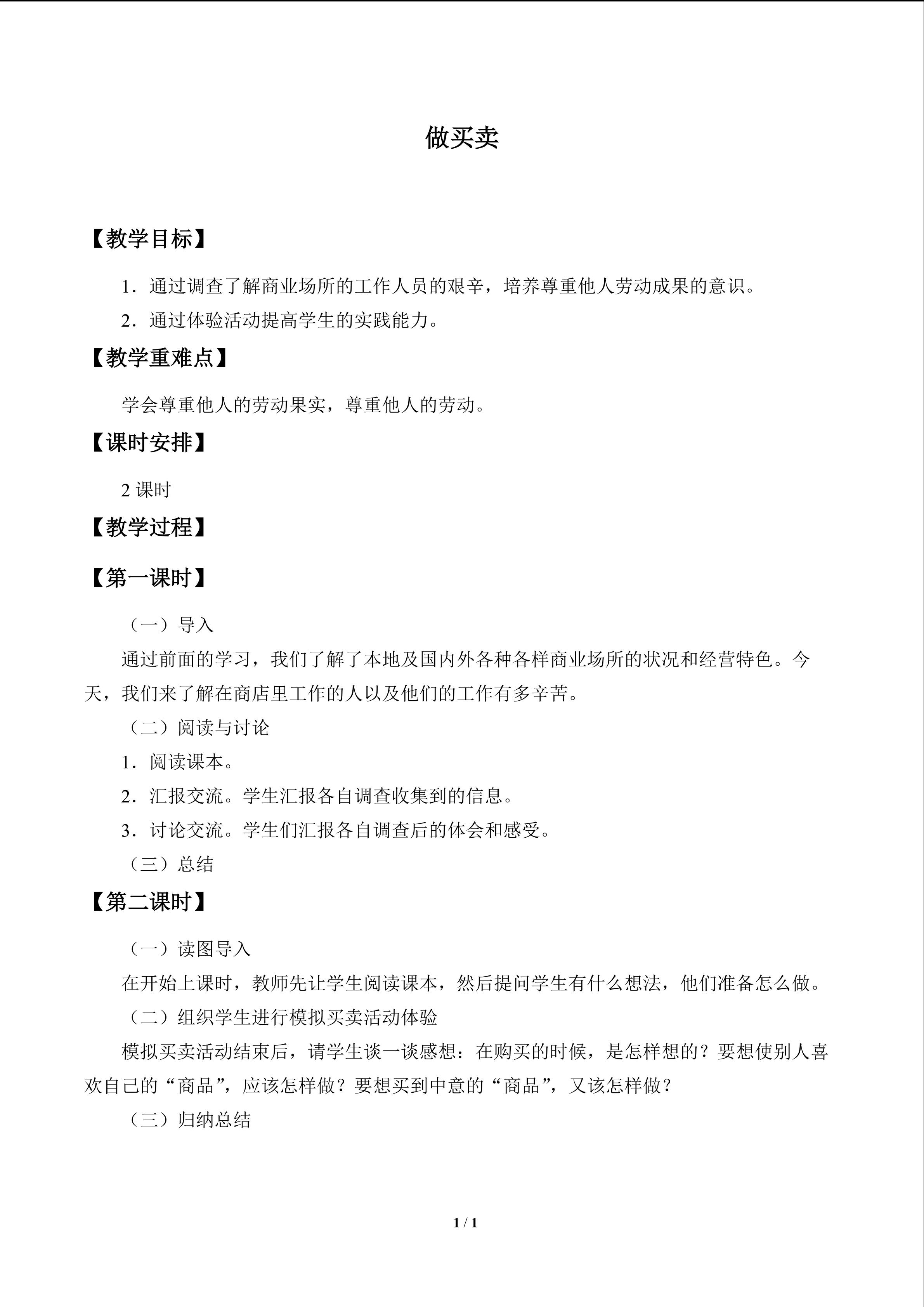 做买卖

【教学目标】

1．通过调查了解商业场所的工作人员的艰辛，培养尊重他人劳动成果的意识。

2．通过体验活动提高学生的实践能力。

【教学重难点】

学会尊重他人的劳动果实，尊重他人的劳动。

【课时安排】

2课时

【教学过程】

【第一课时】

（一）导入

通过前面的学习，我们了解了本地及国内外各种各样商业场所的状况和经营特色。今天，我们来了解在商店里工作的人以及他们的工作有多辛苦。

（二）阅读与讨论

1．阅读课本。

2．汇报交流。学生汇报各自调查收集到的信息。

3．讨论交流。学生们汇报各自调查后的体会和感受。

（三）总结

【第二课时】

（一）读图导入

在开始上课时，教师先让学生阅读课本，然后提问学生有什么想法，他们准备怎么做。

（二）组织学生进行模拟买卖活动体验

模拟买卖活动结束后，请学生谈一谈感想：在购买的时候，是怎样想的？要想使别人喜欢自己的“商品”，应该怎样做？要想买到中意的“商品”，又该怎样做？

（三）归纳总结

1 / 1